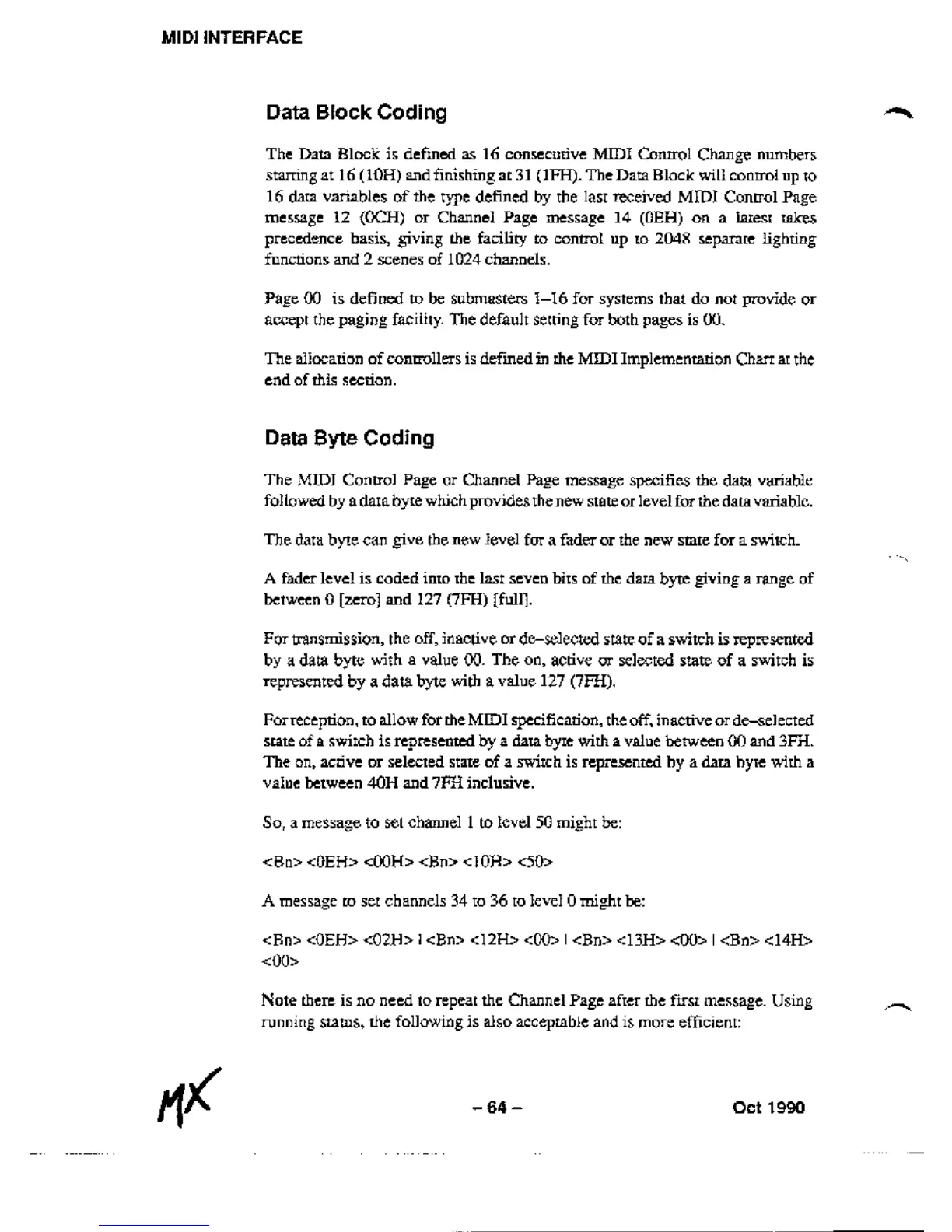 MIDI INTERFACE

Data Block Coding

The Data Block is defined as 16 consecutive MIDI Control Change numbers starting at 16 (10H) and finishing at 31 (1FH). The Data Block will control up to 16 data variables of the type defined by the last received MIDI Control Page message 12 (0CH) or Channel Page message 14 (0EH) on a latest takes precedence basis, giving the facility to control up to 2048 separate lighting functions and 2 scenes of 1024 channels.

Page 00 is defined to be submasters 1–16 for systems that do not provide or accept the paging facility. The default setting for both pages is 00.

The allocation of controllers is defined in the MIDI Implementation Chart at the end of this section.

Data Byte Coding

The MIDI Control Page or Channel Page message specifies the data variable followed by a data byte which provides the new state or level for the data variable.

The data byte can give the new level for a fader or the new state for a switch.

A fader level is coded into the last seven bits of the data byte giving a range of between 0 [zero] and 127 (7FH) [full].

For transmission, the off, inactive or de–selected state of a switch is represented by a data byte with a value 00. The on, active or selected state of a switch is represented by a data byte with a value 127 (7FH).

For reception, to allow for the MIDI specification, the off, inactive or de–selected state of a switch is represented by a data byte with a value between 00 and 3FH. The on, active or selected state of a switch is represented by a data byte with a value between 40H and 7FH inclusive.

So, a message to set channel 1 to level 50 might be:

<Bn> <0EH> <00H> <Bn> <10H> <50>

A message to set channels 34 to 36 to level 0 might be:

<Bn> <0EH> <02H> | <Bn> <12H> <00> | <Bn> <13H> <00> | <Bn> <14H> <00>

Note there is no need to repeat the Channel Page after the first message. Using running status, the following is also acceptable and is more efficient:

MX

– 64 –

Oct 1990